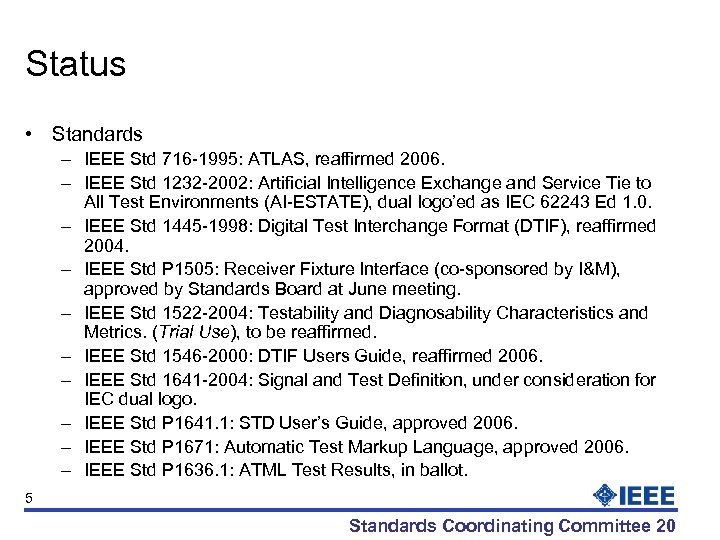 Status

• Standards
– IEEE Std 716-1995: ATLAS, reaffirmed 2006.
– IEEE Std 1232-2002: Artificial Intelligence Exchange and Service Tie to All Test Environments (AI-ESTATE), dual logo'ed as IEC 62243 Ed 1.0.
– IEEE Std 1445-1998: Digital Test Interchange Format (DTIF), reaffirmed 2004.
– IEEE Std P1505: Receiver Fixture Interface (co-sponsored by I&M), approved by Standards Board at June meeting.
– IEEE Std 1522-2004: Testability and Diagnosability Characteristics and Metrics. (Trial Use), to be reaffirmed.
– IEEE Std 1546-2000: DTIF Users Guide, reaffirmed 2006.
– IEEE Std 1641-2004: Signal and Test Definition, under consideration for IEC dual logo.
– IEEE Std P1641.1: STD User's Guide, approved 2006.
– IEEE Std P1671: Automatic Test Markup Language, approved 2006.
– IEEE Std P1636.1: ATML Test Results, in ballot.

5

IEEE

Standards Coordinating Committee 20